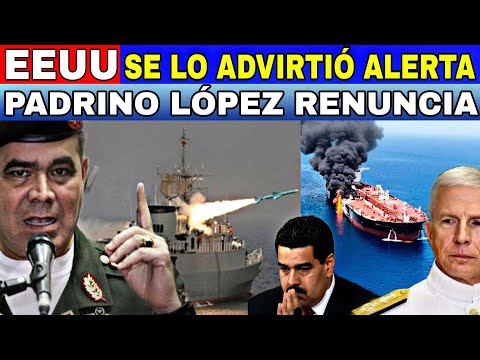 EEUU SE LO ADVIRTIÓ ALERTA
PADRINO LÓPEZ RENUNCIA